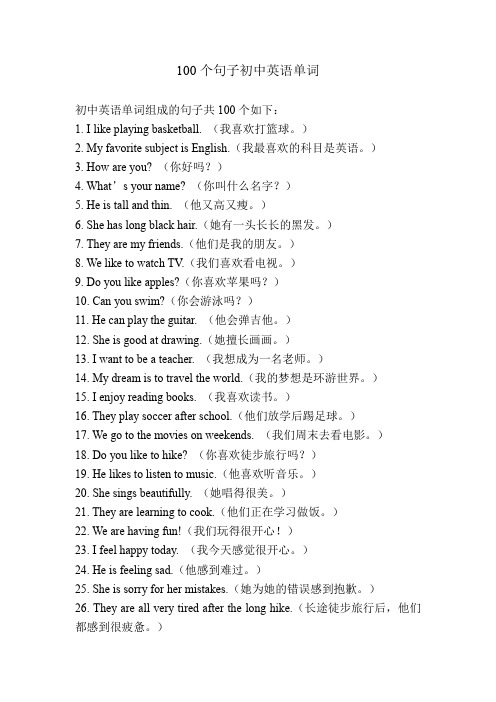 100 个句子初中英语单词

初中英语单词组成的句子共 100 个如下：
1. I like playing basketball. （我喜欢打篮球。）
2. My favorite subject is English.（我最喜欢的科目是英语。）
3. How are you? （你好吗？）
4. What’s your name? （你叫什么名字？）
5. He is tall and thin. （他又高又瘦。）
6. She has long black hair.（她有一头长长的黑发。）
7. They are my friends.（他们是我的朋友。）
8. We like to watch TV.（我们喜欢看电视。）
9. Do you like apples?（你喜欢苹果吗？）
10. Can you swim?（你会游泳吗？）
11. He can play the guitar. （他会弹吉他。）
12. She is good at drawing.（她擅长画画。）
13. I want to be a teacher. （我想成为一名老师。）
14. My dream is to travel the world.（我的梦想是环游世界。）
15. I enjoy reading books. （我喜欢读书。）
16. They play soccer after school.（他们放学后踢足球。）
17. We go to the movies on weekends. （我们周末去看电影。）
18. Do you like to hike? （你喜欢徒步旅行吗？）
19. He likes to listen to music.（他喜欢听音乐。）
20. She sings beautifully. （她唱得很美。）
21. They are learning to cook.（他们正在学习做饭。）
22. We are having fun!（我们玩得很开心！）
23. I feel happy today. （我今天感觉很开心。）
24. He is feeling sad.（他感到难过。）
25. She is sorry for her mistakes.（她为她的错误感到抱歉。）
26. They are all very tired after the long hike.（长途徒步旅行后，他们都感到很疲惫。）